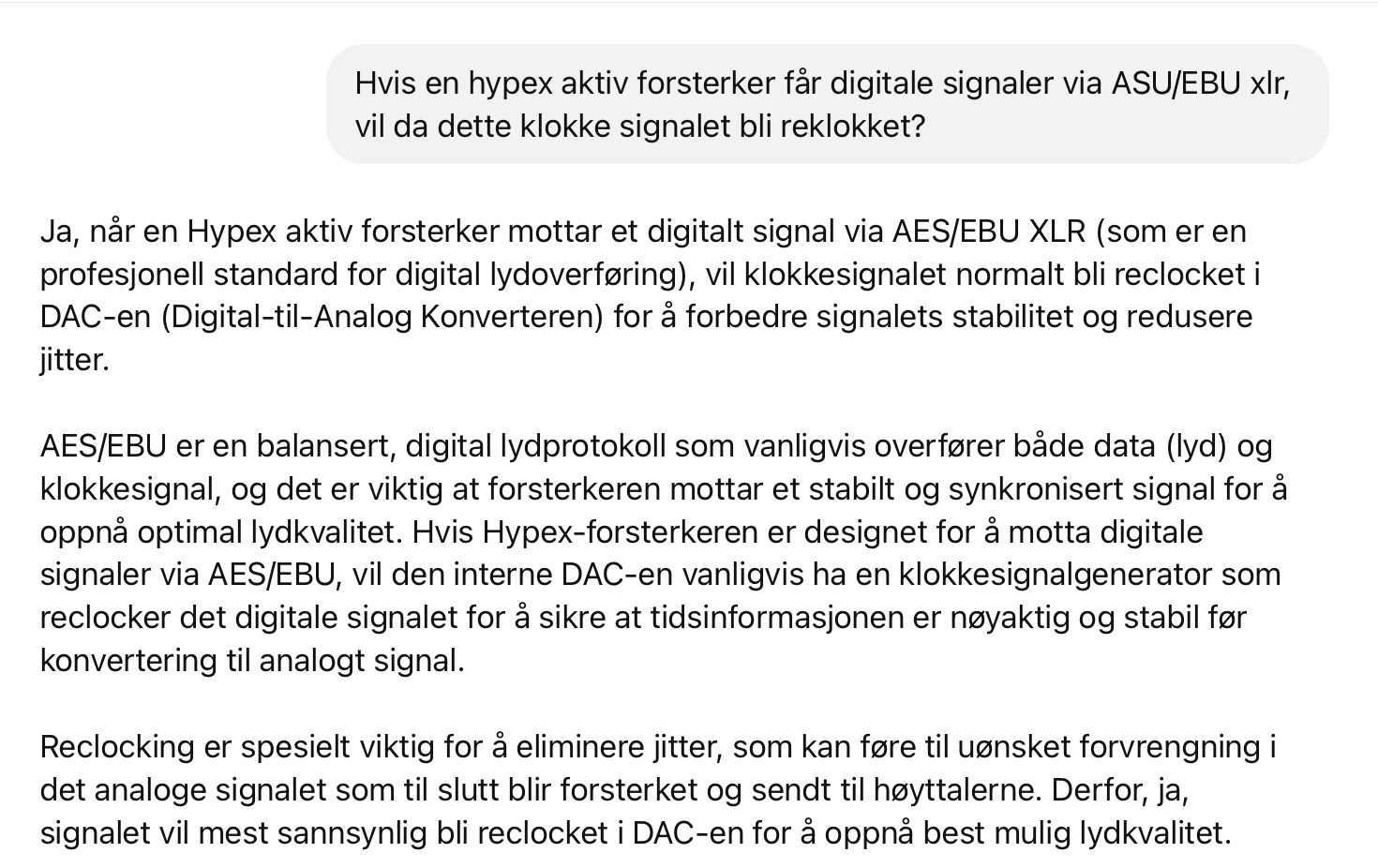 Hvis en hypex aktiv forsterker får digitale signaler via ASU/EBU xlr, vil da dette klokke signalet bli reklokket?

Ja, når en Hypex aktiv forsterker mottar et digitalt signal via AES/EBU XLR (som er en profesjonell standard for digital lydoverføring), vil klokkesignalet normalt bli reclocket i DAC-en (Digital-til-Analog Konverteren) for å forbedre signalets stabilitet og redusere jitter.

AES/EBU er en balansert, digital lydprotokoll som vanligvis overfører både data (lyd) og klokkesignal, og det er viktig at forsterkeren mottar et stabilt og synkronisert signal for å oppnå optimal lydkvalitet. Hvis Hypex-forsterkeren er designet for å motta digitale signaler via AES/EBU, vil den interne DAC-en vanligvis ha en klokkesignalgenerator som reclocker det digitale signalet for å sikre at tidsinformasjonen er nøyaktig og stabil før konvertering til analogt signal.

Reclocking er spesielt viktig for å eliminere jitter, som kan føre til uønsket forvrengning i det analoge signalet som til slutt blir forsterket og sendt til høyttalerne. Derfor, ja, signalet vil mest sannsynlig bli reclocket i DAC-en for å oppnå best mulig lydkvalitet.